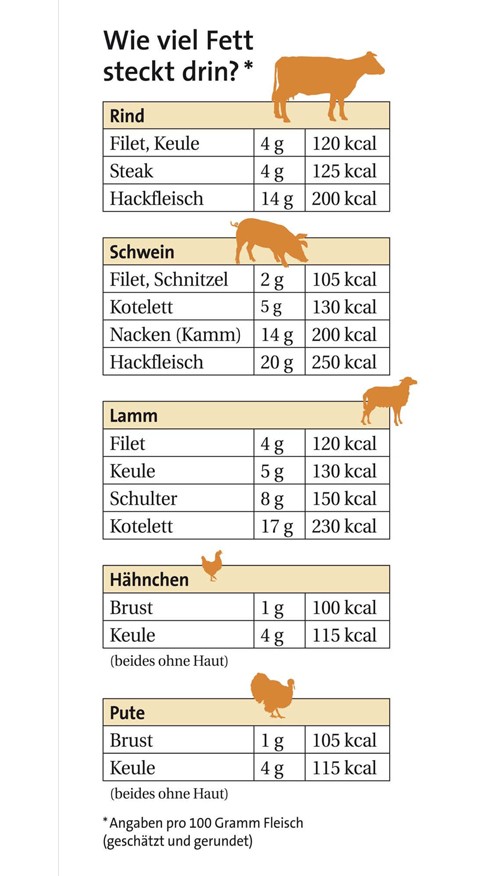 Wie viel Fett steckt drin? *

| Rind | | |
|---|---|---|
| Filet, Keule | 4 g | 120 kcal |
| Steak | 4 g | 125 kcal |
| Hackfleisch | 14 g | 200 kcal |

| Schwein | | |
|---|---|---|
| Filet, Schnitzel | 2 g | 105 kcal |
| Kotelett | 5 g | 130 kcal |
| Nacken (Kamm) | 14 g | 200 kcal |
| Hackfleisch | 20 g | 250 kcal |

| Lamm | | |
|---|---|---|
| Filet | 4 g | 120 kcal |
| Keule | 5 g | 130 kcal |
| Schulter | 8 g | 150 kcal |
| Kotelett | 17 g | 230 kcal |

| Hähnchen | | |
|---|---|---|
| Brust | 1 g | 100 kcal |
| Keule | 4 g | 115 kcal |

(beides ohne Haut)

| Pute | | |
|---|---|---|
| Brust | 1 g | 105 kcal |
| Keule | 4 g | 115 kcal |

(beides ohne Haut)

* Angaben pro 100 Gramm Fleisch (geschätzt und gerundet)